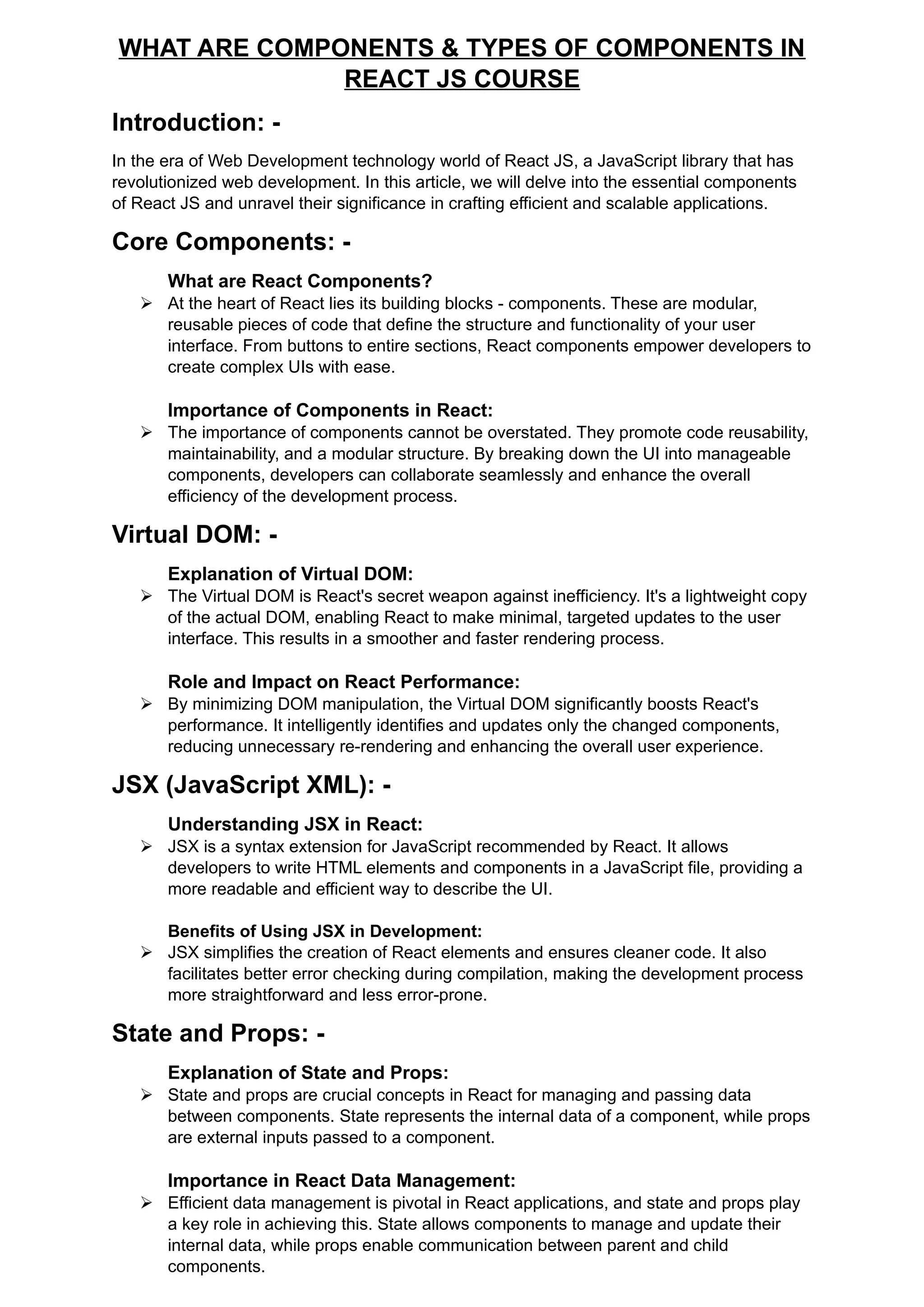 WHAT ARE COMPONENTS & TYPES OF COMPONENTS IN REACT JS COURSE

Introduction: -

In the era of Web Development technology world of React JS, a JavaScript library that has revolutionized web development. In this article, we will delve into the essential components of React JS and unravel their significance in crafting efficient and scalable applications.

Core Components: -

What are React Components?

➢ At the heart of React lies its building blocks - components. These are modular, reusable pieces of code that define the structure and functionality of your user interface. From buttons to entire sections, React components empower developers to create complex UIs with ease.

Importance of Components in React:

➢ The importance of components cannot be overstated. They promote code reusability, maintainability, and a modular structure. By breaking down the UI into manageable components, developers can collaborate seamlessly and enhance the overall efficiency of the development process.

Virtual DOM: -

Explanation of Virtual DOM:

➢ The Virtual DOM is React's secret weapon against inefficiency. It's a lightweight copy of the actual DOM, enabling React to make minimal, targeted updates to the user interface. This results in a smoother and faster rendering process.

Role and Impact on React Performance:

➢ By minimizing DOM manipulation, the Virtual DOM significantly boosts React's performance. It intelligently identifies and updates only the changed components, reducing unnecessary re-rendering and enhancing the overall user experience.

JSX (JavaScript XML): -

Understanding JSX in React:

➢ JSX is a syntax extension for JavaScript recommended by React. It allows developers to write HTML elements and components in a JavaScript file, providing a more readable and efficient way to describe the UI.

Benefits of Using JSX in Development:

➢ JSX simplifies the creation of React elements and ensures cleaner code. It also facilitates better error checking during compilation, making the development process more straightforward and less error-prone.

State and Props: -

Explanation of State and Props:

➢ State and props are crucial concepts in React for managing and passing data between components. State represents the internal data of a component, while props are external inputs passed to a component.

Importance in React Data Management:

➢ Efficient data management is pivotal in React applications, and state and props play a key role in achieving this. State allows components to manage and update their internal data, while props enable communication between parent and child components.